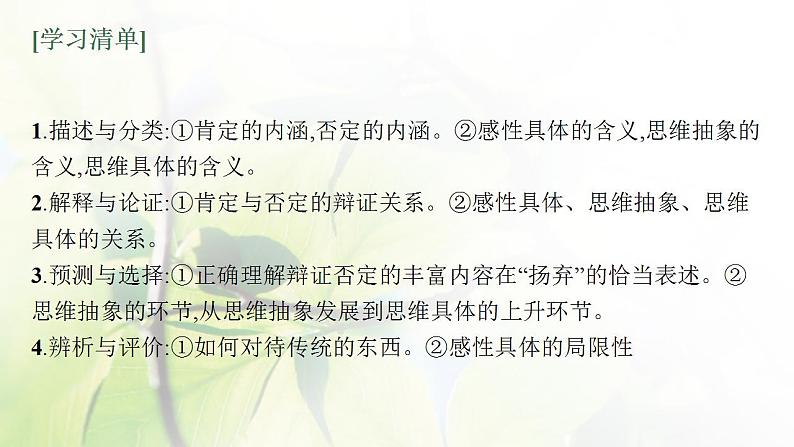 [学习清单]

1.描述与分类:①肯定的内涵,否定的内涵。②感性具体的含义,思维抽象的含义,思维具体的含义。

2.解释与论证:①肯定与否定的辩证关系。②感性具体、思维抽象、思维具体的关系。

3.预测与选择:①正确理解辩证否定的丰富内容在“扬弃”的恰当表述。②思维抽象的环节,从思维抽象发展到思维具体的上升环节。

4.辨析与评价:①如何对待传统的东西。②感性具体的局限性